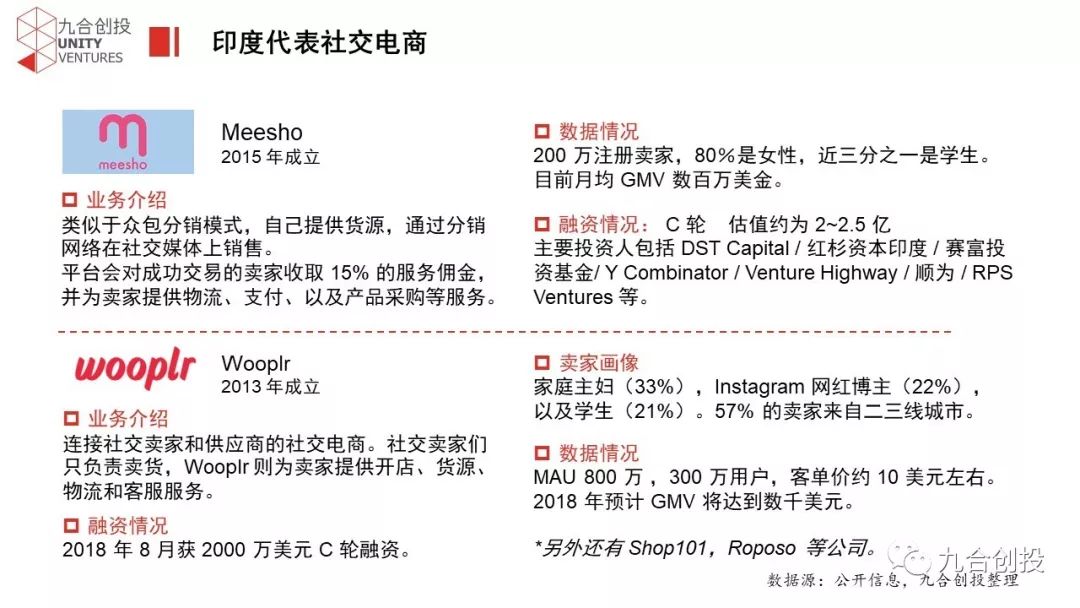 九合创投
UNITY
VENTURES

印度代表社交电商

meesho

Meesho
2015 年成立

业务介绍
类似于众包分销模式，自己提供货源，通过分销网络在社交媒体上销售。
平台会对成功交易的卖家收取 15% 的服务佣金，并为卖家提供物流、支付、以及产品采购等服务。

数据情况
200 万注册卖家，80%是女性，近三分之一是学生。
目前月均 GMV 数百万美金。

融资情况： C 轮 估值约为 2~2.5 亿
主要投资人包括 DST Capital / 红杉资本印度 / 赛富投资基金/ Y Combinator / Venture Highway / 顺为 / RPS Ventures 等。

wooplr

Wooplr
2013 年成立

业务介绍
连接社交卖家和供应商的社交电商。社交卖家们只负责卖货，Wooplr 则为卖家提供开店、货源、物流和客服服务。

融资情况
2018 年 8 月获 2000 万美元 C 轮融资。

卖家画像
家庭主妇（33%），Instagram 网红博主（22%），以及学生（21%）。57% 的卖家来自二三线城市。

数据情况
MAU 800 万，300 万用户，客单价约 10 美元左右。
2018 年预计 GMV 将达到数千美元。

*另外还有 Shop101，Roposo 等公司。

九合创投

数据源：公开信息，九合创投整理